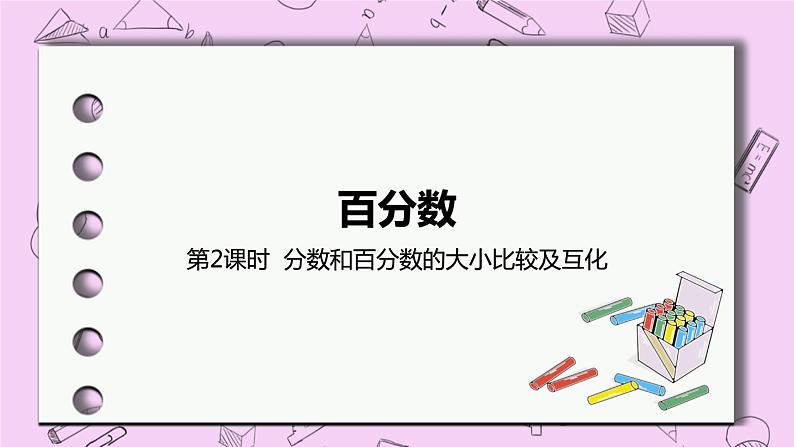 百分数

第2课时 分数和百分数的大小比较及互化